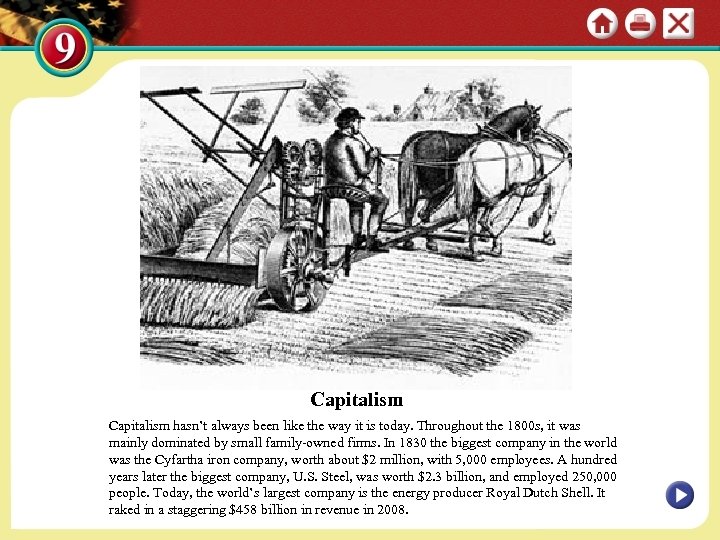 9

Capitalism

Capitalism hasn't always been like the way it is today. Throughout the 1800s, it was mainly dominated by small family-owned firms. In 1830 the biggest company in the world was the Cyfartha iron company, worth about \$2 million, with 5,000 employees. A hundred years later the biggest company, U.S. Steel, was worth \$2.3 billion, and employed 250,000 people. Today, the world's largest company is the energy producer Royal Dutch Shell. It raked in a staggering \$458 billion in revenue in 2008.